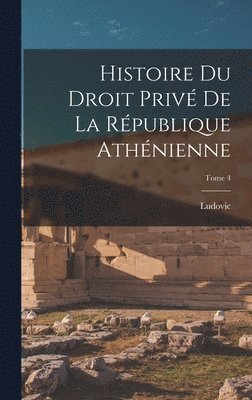 Histoire Du Droit Privé De La République Athénienne

Tome 4

Ludovic